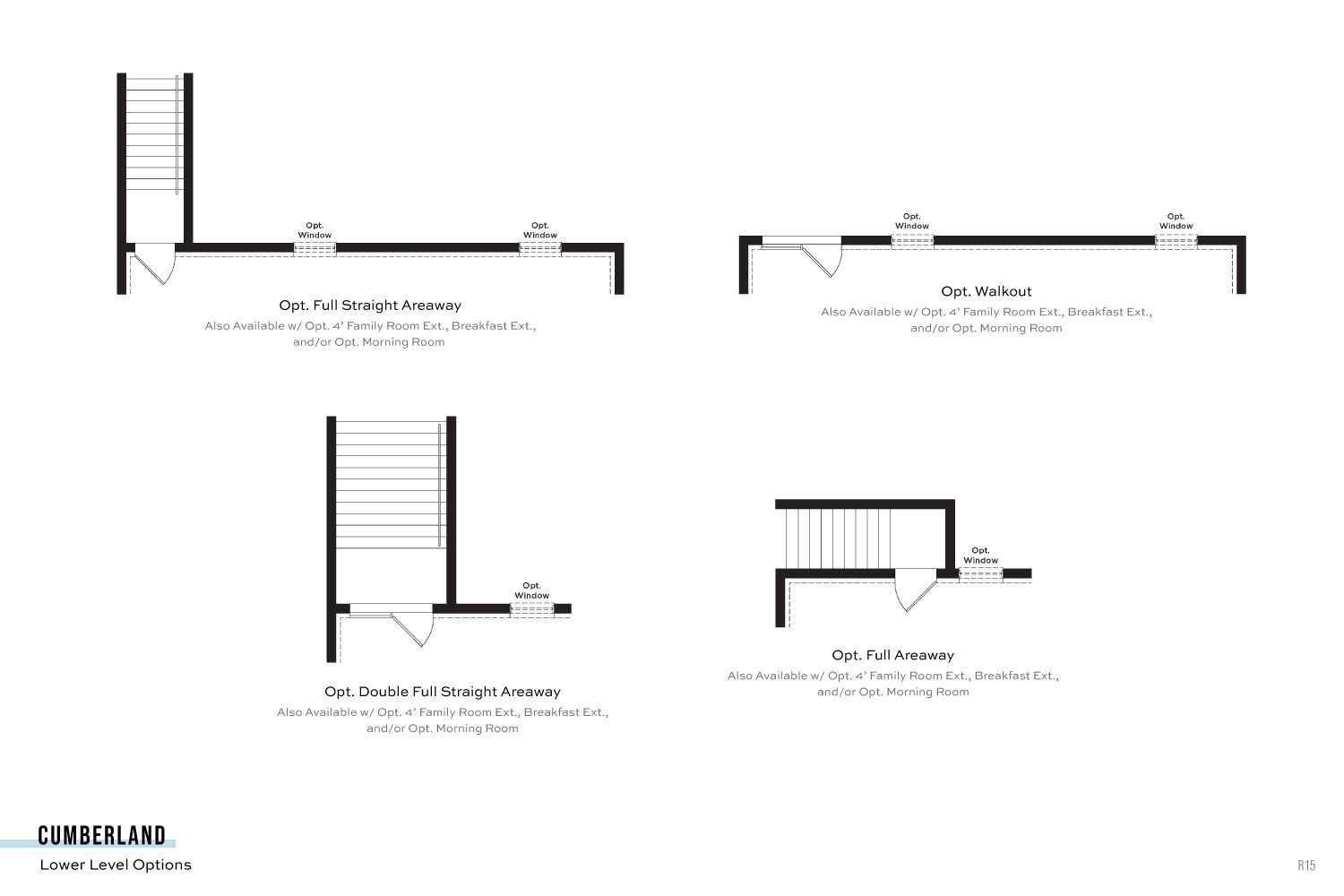 Opt. Window

Opt. Window

Opt. Full Straight Areaway

Also Available w/ Opt. 4' Family Room Ext., Breakfast Ext., and/or Opt. Morning Room

Opt. Window

Opt. Window

Opt. Walkout

Also Available w/ Opt. 4' Family Room Ext., Breakfast Ext., and/or Opt. Morning Room

Opt. Window

Opt. Double Full Straight Areaway

Also Available w/ Opt. 4' Family Room Ext., Breakfast Ext., and/or Opt. Morning Room

Opt. Window

Opt. Full Areaway

Also Available w/ Opt. 4' Family Room Ext., Breakfast Ext., and/or Opt. Morning Room

CUMBERLAND

Lower Level Options

R15